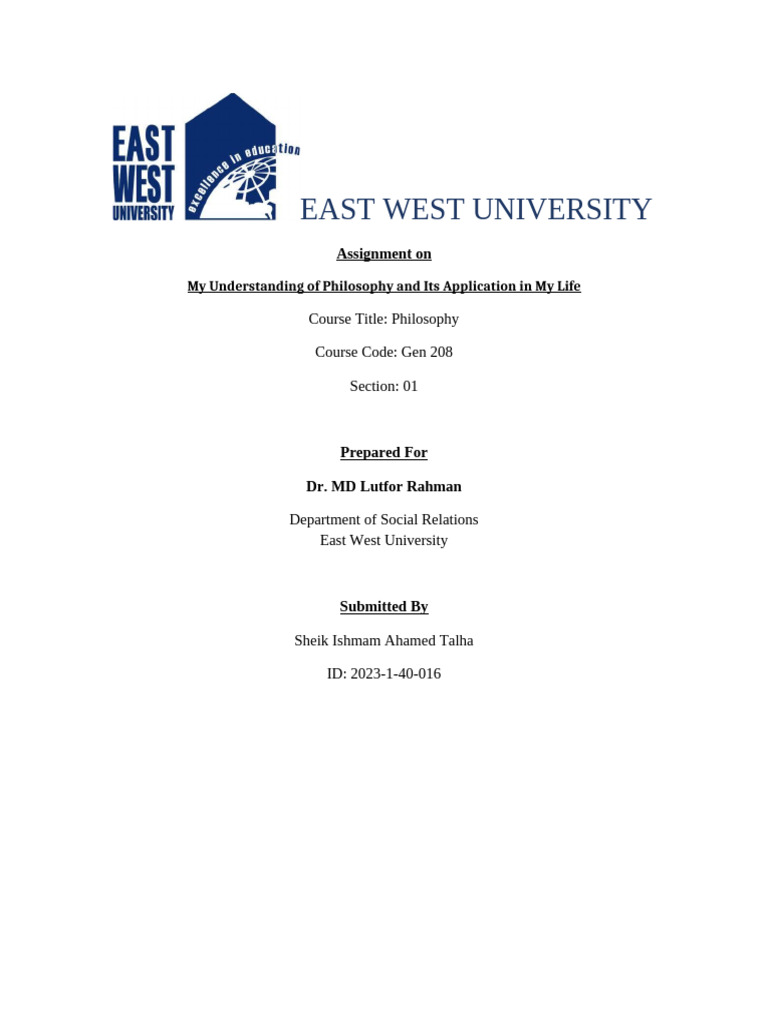 EAST WEST UNIVERSITY

excellence in education

EAST WEST UNIVERSITY

Assignment on

My Understanding of Philosophy and Its Application in My Life

Course Title: Philosophy

Course Code: Gen 208

Section: 01

Prepared For

Dr. MD Lutfor Rahman

Department of Social Relations
East West University

Submitted By

Sheik Ishmam Ahamed Talha

ID: 2023-1-40-016